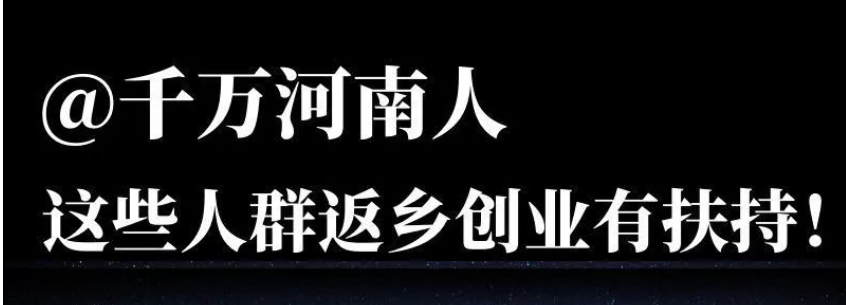 @千万河南人
这些人群返乡创业有扶持！